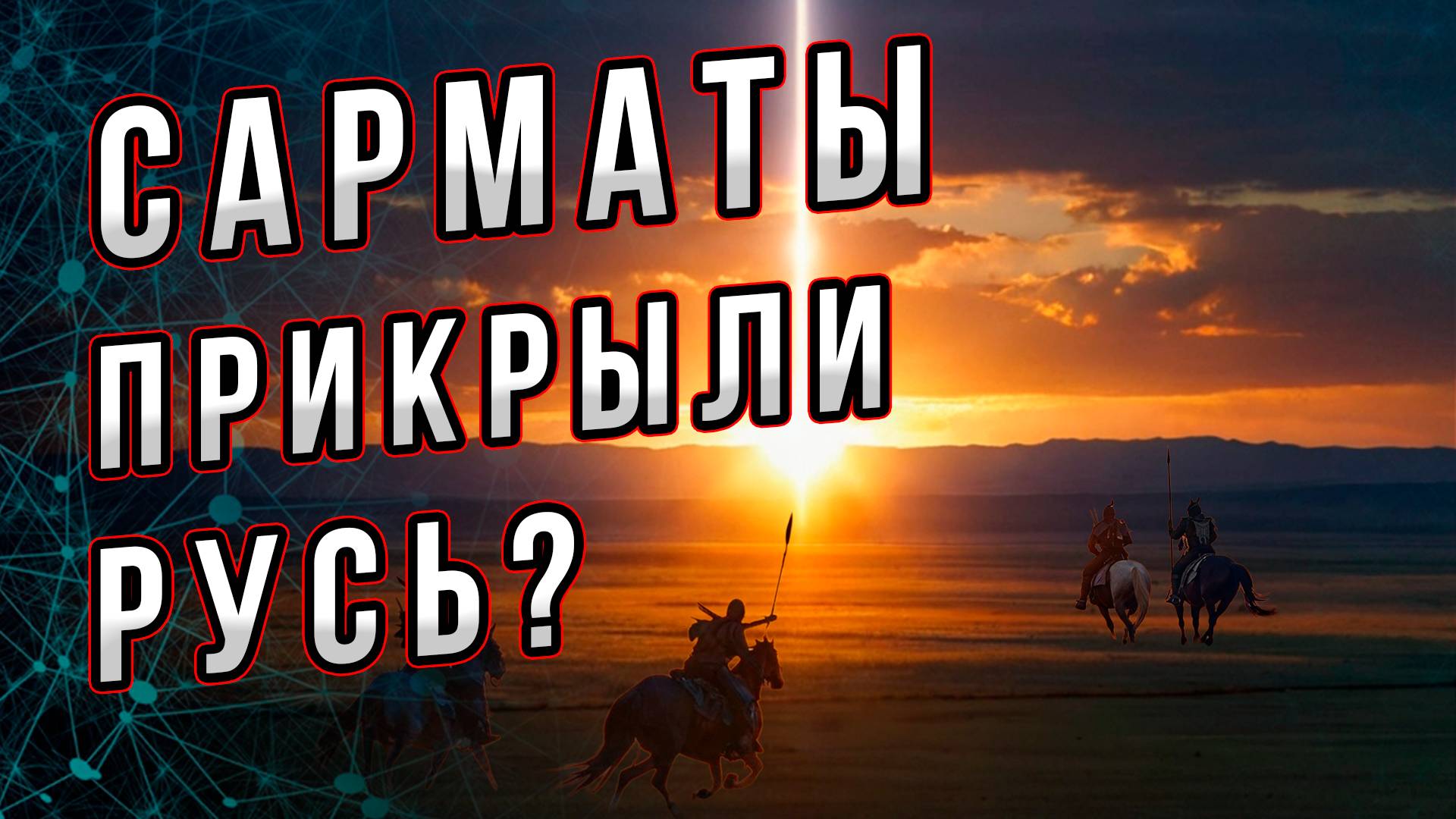 САРМАТЫ
ПРИКРЫЛИ
РУСЬ?